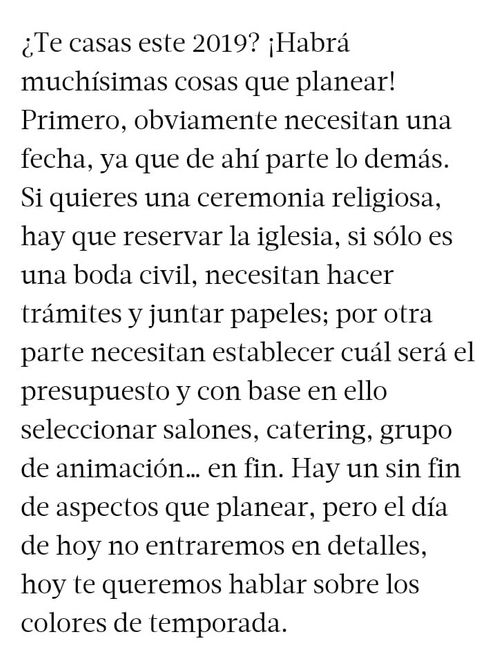 ¿Te casas este 2019? ¡Habrá muchísimas cosas que planear! Primero, obviamente necesitan una fecha, ya que de ahí parte lo demás. Si quieres una ceremonia religiosa, hay que reservar la iglesia, si sólo es una boda civil, necesitan hacer trámites y juntar papeles; por otra parte necesitan establecer cuál será el presupuesto y con base en ello seleccionar salones, catering, grupo de animación... en fin. Hay un sin fin de aspectos que planear, pero el día de hoy no entraremos en detalles, hoy te queremos hablar sobre los colores de temporada.